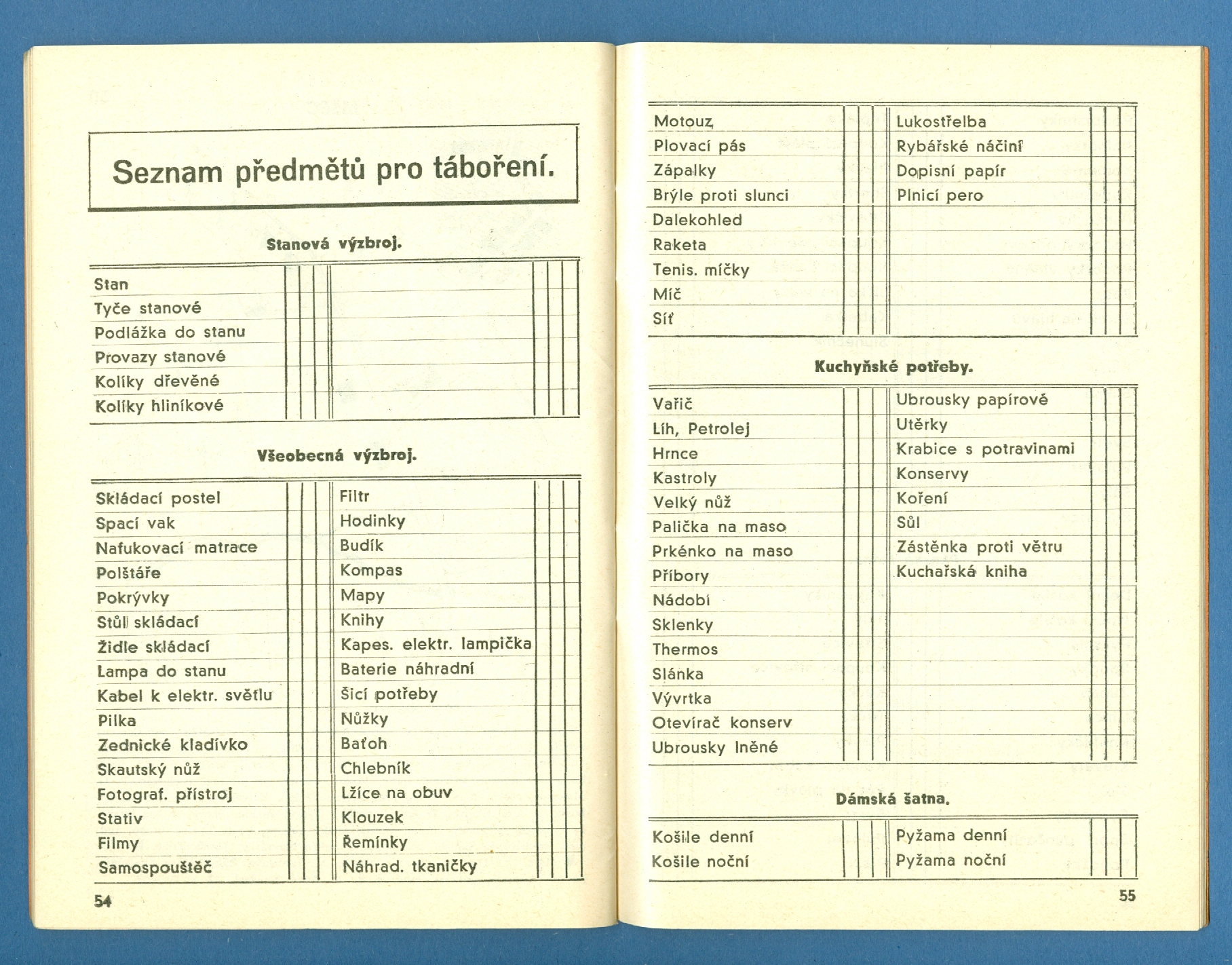 Seznam předmětů pro táboření.

Stanová výzbroj.

Stan
Tyče stanové
Podlážka do stanu
Provazy stanové
Kolíky dřevěné
Kolíky hliníkové

Všeobecná výzbroj.

Skládací postel
Spací vak
Nafukovací matrace
Polštáře
Pokrývky
Stůl skládací
Židle skládací
Lampa do stanu
Kabel k elektr. světlu
Pilka
Zednické kladívko
Skautský nůž
Fotograf. přístroj
Stativ
Filmy
Samospouštěč

Filtr
Hodinky
Budík
Kompas
Mapy
Knihy
Kapes. elektr. lampička
Baterie náhradní
Šicí potřeby
Nůžky
Baťoh
Chlebník
Lžíce na obuv
Klouzek
Řemínky
Náhrad. tkaničky

54

Motouz
Plovací pás
Zápalky
Brýle proti slunci
Dalekohled
Raketa
Tenis. míčky
Míč
Síť

Lukostřelba
Rybářské náčiní
Dopisní papír
Plnicí pero

Kuchyňské potřeby.

Vařič
Líh, Petrolej
Hrnce
Kastroly
Velký nůž
Palička na maso
Prkénko na maso
Příbory
Nádobí
Sklenky
Thermos
Slánka
Vývrtka
Otevírač konserv
Ubrousky lněné

Ubrousky papírové
Utěrky
Krabice s potravinami
Konservy
Koření
Sůl
Zástěnka proti větru
Kuchařská kniha

Dámská šatna.

Košile denní
Košile noční

Pyžama denní
Pyžama noční

55